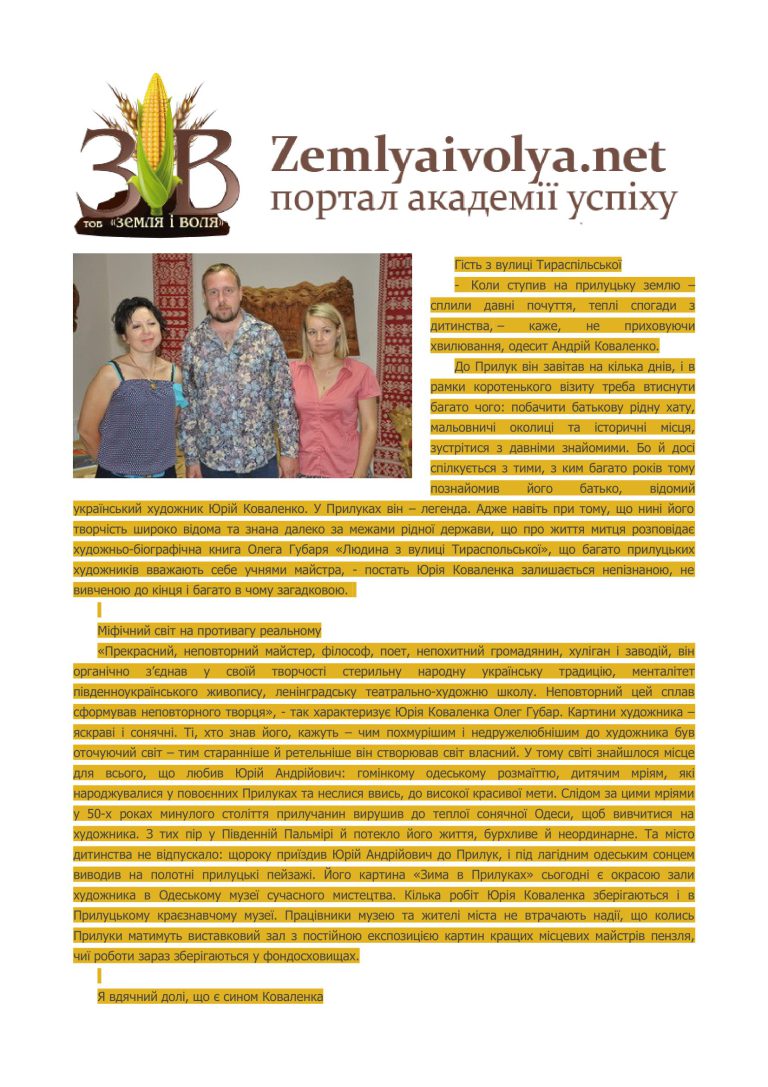 ЗВ
ТОВ «ЗЕМЛЯ І ВОЛЯ»

Zemlyaivolya.net
портал академії успіху

Гість з вулиці Тираспільської

- Коли ступив на прилуцьку землю – сплили давні почуття, теплі спогади з дитинства, – каже, не приховуючи хвилювання, одесит Андрій Коваленко.

До Прилук він завітав на кілька днів, і в рамки коротенького візиту треба втиснути багато чого: побачити батькову рідну хату, мальовничі околиці та історичні місця, зустрітися з давніми знайомими. Бо й досі спілкується з тими, з ким багато років тому познайомив його батько, відомий український художник Юрій Коваленко. У Прилуках він – легенда. Адже навіть при тому, що нині його творчість широко відома та знана далеко за межами рідної держави, що про життя митця розповідає художньо-біографічна книга Олега Губаря «Людина з вулиці Тираспольської», що багато прилуцьких художників вважають себе учнями майстра, - постать Юрія Коваленка залишається непізнаною, не вивченою до кінця і багато в чому загадковою.

Міфічний світ на противагу реальному

«Прекрасний, неповторний майстер, філософ, поет, непохитний громадянин, хуліган і заводій, він органічно з'єднав у своїй творчості стерильну народну українську традицію, менталітет південноукраїнського живопису, ленінградську театрально-художню школу. Неповторний цей сплав сформував неповторного творця», - так характеризує Юрія Коваленка Олег Губар. Картини художника – яскраві і сонячні. Ті, хто знав його, кажуть – чим похмурішим і недружелюбнішим до художника був оточуючий світ – тим старанніше й ретельніше він створював світ власний. У тому світі знайшлося місце для всього, що любив Юрій Андрійович: гомінкому одеському розмаїттю, дитячим мріям, які народжувалися у повоєнних Прилуках та неслися ввись, до високої красивої мети. Слідом за цими мріями у 50-х роках минулого століття прилучанин вирушив до теплої сонячної Одеси, щоб вивчитися на художника. З тих пір у Південній Пальмірі й потекло його життя, бурхливе й неординарне. Та місто дитинства не відпускало: щороку приїздив Юрій Андрійович до Прилук, і під лагідним одеським сонцем виводив на полотні прилуцькі пейзажі. Його картина «Зима в Прилуках» сьогодні є окрасою зали художника в Одеському музеї сучасного мистецтва. Кілька робіт Юрія Коваленка зберігаються і в Прилуцькому краєзнавчому музеї. Працівники музею та жителі міста не втрачають надії, що колись Прилуки матимуть виставковий зал з постійною експозицією картин кращих місцевих майстрів пензля, чиї роботи зараз зберігаються у фондосховищах.

Я вдячний долі, що є сином Коваленка